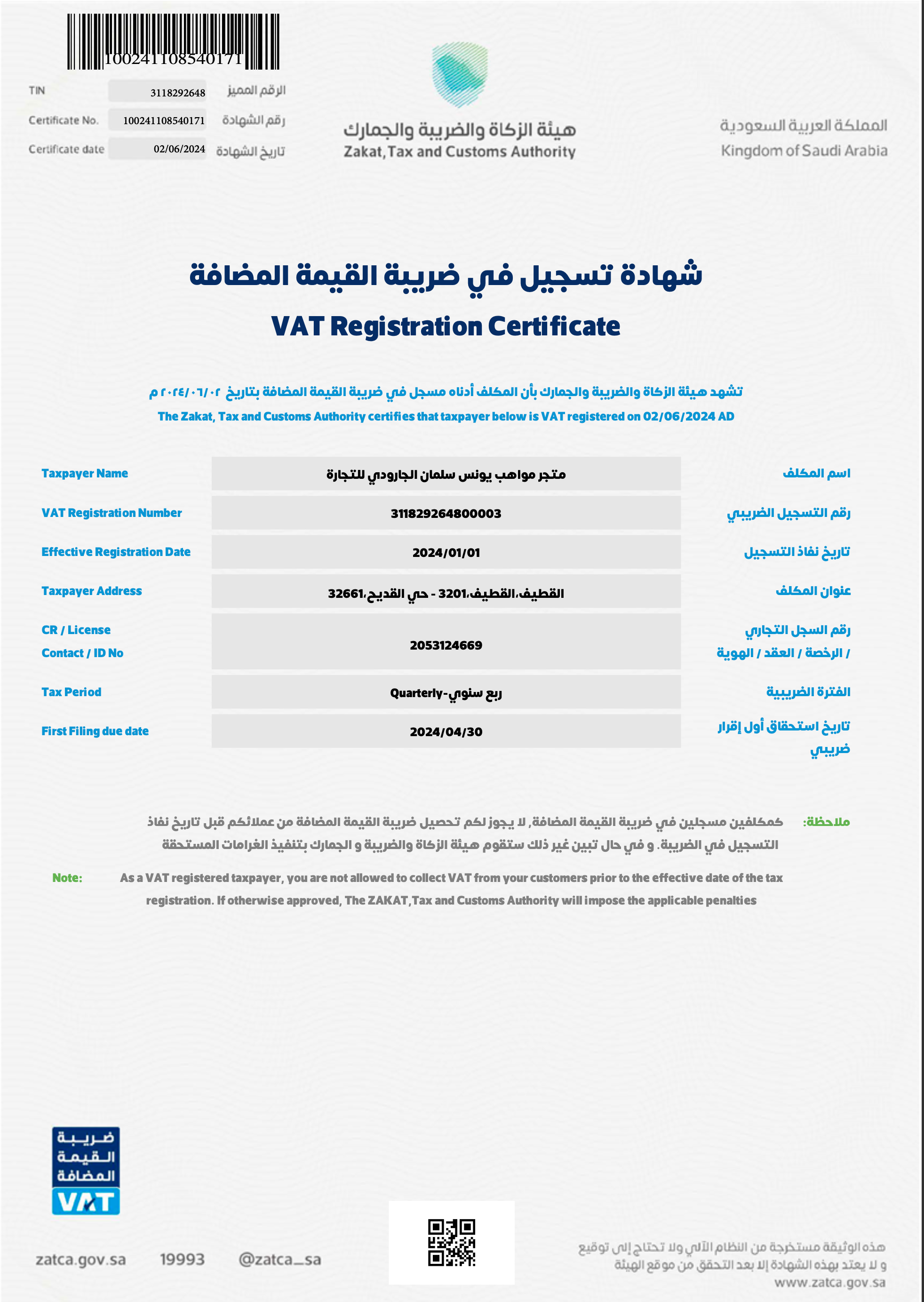 100241108540171

TIN 3118292648 الرقم المميز
Certificate No. 100241108540171 رقم الشهادة
Certificate date 02/06/2024 تاريخ الشهادة

هيئة الزكاة والضريبة والجمارك
Zakat, Tax and Customs Authority

المملكة العربية السعودية
Kingdom of Saudi Arabia

شهادة تسجيل في ضريبة القيمة المضافة
VAT Registration Certificate

تشهد هيئة الزكاة والضريبة والجمارك بأن المكلف أدناه مسجل في ضريبة القيمة المضافة بتاريخ ٢٠٢٤/٠٦/٠٢ م
The Zakat, Tax and Customs Authority certifies that taxpayer below is VAT registered on 02/06/2024 AD

| Taxpayer Name | متجر مواهب يونس سلمان الجارودي للتجارة | اسم المكلف |
|---|---|---|
| VAT Registration Number | 311829264800003 | رقم التسجيل الضريبي |
| Effective Registration Date | 2024/01/01 | تاريخ نفاذ التسجيل |
| Taxpayer Address | القطيف،القطيف،3201 - حي القديح،32661 | عنوان المكلف |
| CR / License Contact / ID No | 2053124669 | رقم السجل التجاري / الرخصة / العقد / الهوية |
| Tax Period | Quarterly-ربع سنوي | الفترة الضريبية |
| First Filing due date | 2024/04/30 | تاريخ استحقاق أول إقرار ضريبي |

ملاحظة: كمكلفين مسجلين في ضريبة القيمة المضافة، لا يجوز لكم تحصيل ضريبة القيمة المضافة من عملائكم قبل تاريخ نفاذ التسجيل في الضريبة. و في حال تبين غير ذلك ستقوم هيئة الزكاة والضريبة و الجمارك بتنفيذ الغرامات المستحقة

Note: As a VAT registered taxpayer, you are not allowed to collect VAT from your customers prior to the effective date of the tax registration. If otherwise approved, The ZAKAT,Tax and Customs Authority will impose the applicable penalties

ضريبة القيمة المضافة
VAT

zatca.gov.sa 19993 @zatca_sa

هذه الوثيقة مستخرجة من النظام الآلي ولا تحتاج إلى توقيع
و لا يعتد بهذه الشهادة إلا بعد التحقق من موقع الهيئة
www.zatca.gov.sa